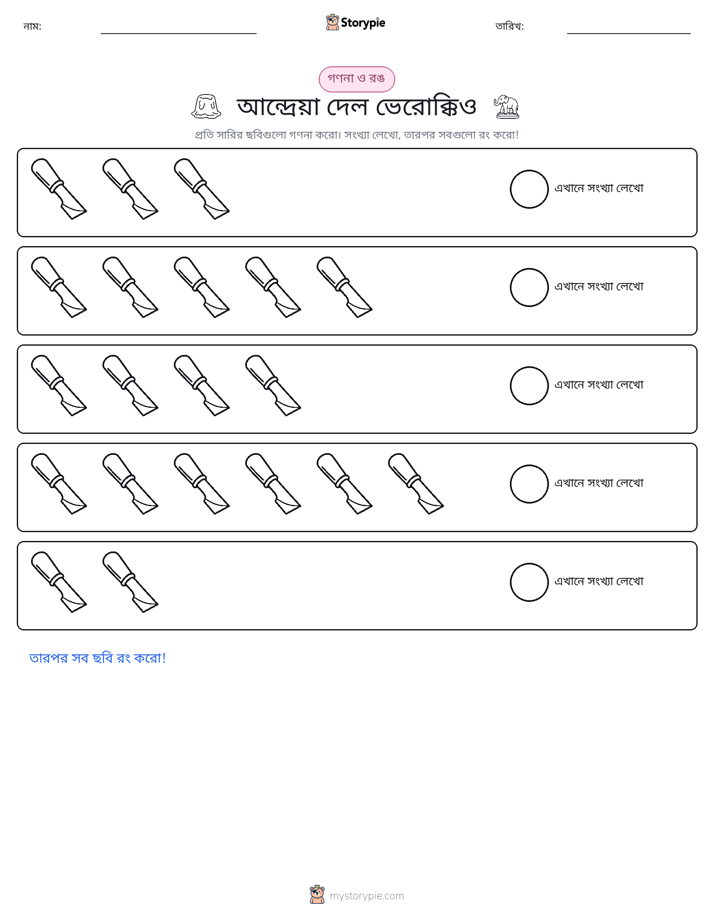 নাম: ____ Storypie তারিখ: ____

গণনা ও রঙ

আন্দ্রেয়া দেল ভেরোক্কিও

প্রতি সারির ছবিগুলো গণনা করো। সংখ্যা লেখো, তারপর সবগুলো রং করো!

এখানে সংখ্যা লেখো

এখানে সংখ্যা লেখো

এখানে সংখ্যা লেখো

এখানে সংখ্যা লেখো

এখানে সংখ্যা লেখো

তারপর সব ছবি রং করো!

mystorypie.com